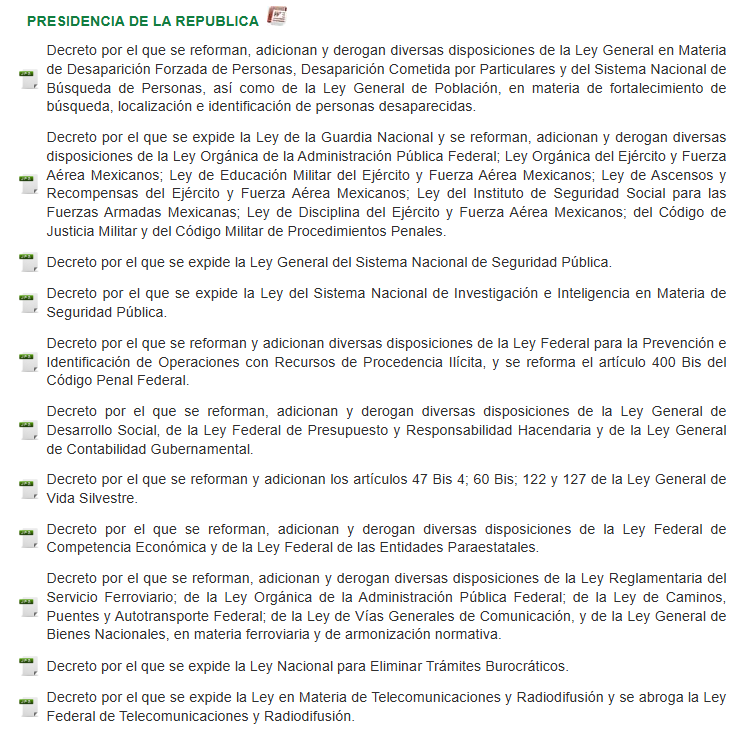 PRESIDENCIA DE LA REPUBLICA

Decreto por el que se reforman, adicionan y derogan diversas disposiciones de la Ley General en Materia de Desaparición Forzada de Personas, Desaparición Cometida por Particulares y del Sistema Nacional de Búsqueda de Personas, así como de la Ley General de Población, en materia de fortalecimiento de búsqueda, localización e identificación de personas desaparecidas.

Decreto por el que se expide la Ley de la Guardia Nacional y se reforman, adicionan y derogan diversas disposiciones de la Ley Orgánica de la Administración Pública Federal; Ley Orgánica del Ejército y Fuerza Aérea Mexicanos; Ley de Educación Militar del Ejército y Fuerza Aérea Mexicanos; Ley de Ascensos y Recompensas del Ejército y Fuerza Aérea Mexicanos; Ley del Instituto de Seguridad Social para las Fuerzas Armadas Mexicanas; Ley de Disciplina del Ejército y Fuerza Aérea Mexicanos; del Código de Justicia Militar y del Código Militar de Procedimientos Penales.

Decreto por el que se expide la Ley General del Sistema Nacional de Seguridad Pública.

Decreto por el que se expide la Ley del Sistema Nacional de Investigación e Inteligencia en Materia de Seguridad Pública.

Decreto por el que se reforman y adicionan diversas disposiciones de la Ley Federal para la Prevención e Identificación de Operaciones con Recursos de Procedencia Ilícita, y se reforma el artículo 400 Bis del Código Penal Federal.

Decreto por el que se reforman, adicionan y derogan diversas disposiciones de la Ley General de Desarrollo Social, de la Ley Federal de Presupuesto y Responsabilidad Hacendaria y de la Ley General de Contabilidad Gubernamental.

Decreto por el que se reforman y adicionan los artículos 47 Bis 4; 60 Bis; 122 y 127 de la Ley General de Vida Silvestre.

Decreto por el que se reforman, adicionan y derogan diversas disposiciones de la Ley Federal de Competencia Económica y de la Ley Federal de las Entidades Paraestatales.

Decreto por el que se reforman, adicionan y derogan diversas disposiciones de la Ley Reglamentaria del Servicio Ferroviario; de la Ley Orgánica de la Administración Pública Federal; de la Ley de Caminos, Puentes y Autotransporte Federal; de la Ley de Vías Generales de Comunicación, y de la Ley General de Bienes Nacionales, en materia ferroviaria y de armonización normativa.

Decreto por el que se expide la Ley Nacional para Eliminar Trámites Burocráticos.

Decreto por el que se expide la Ley en Materia de Telecomunicaciones y Radiodifusión y se abroga la Ley Federal de Telecomunicaciones y Radiodifusión.